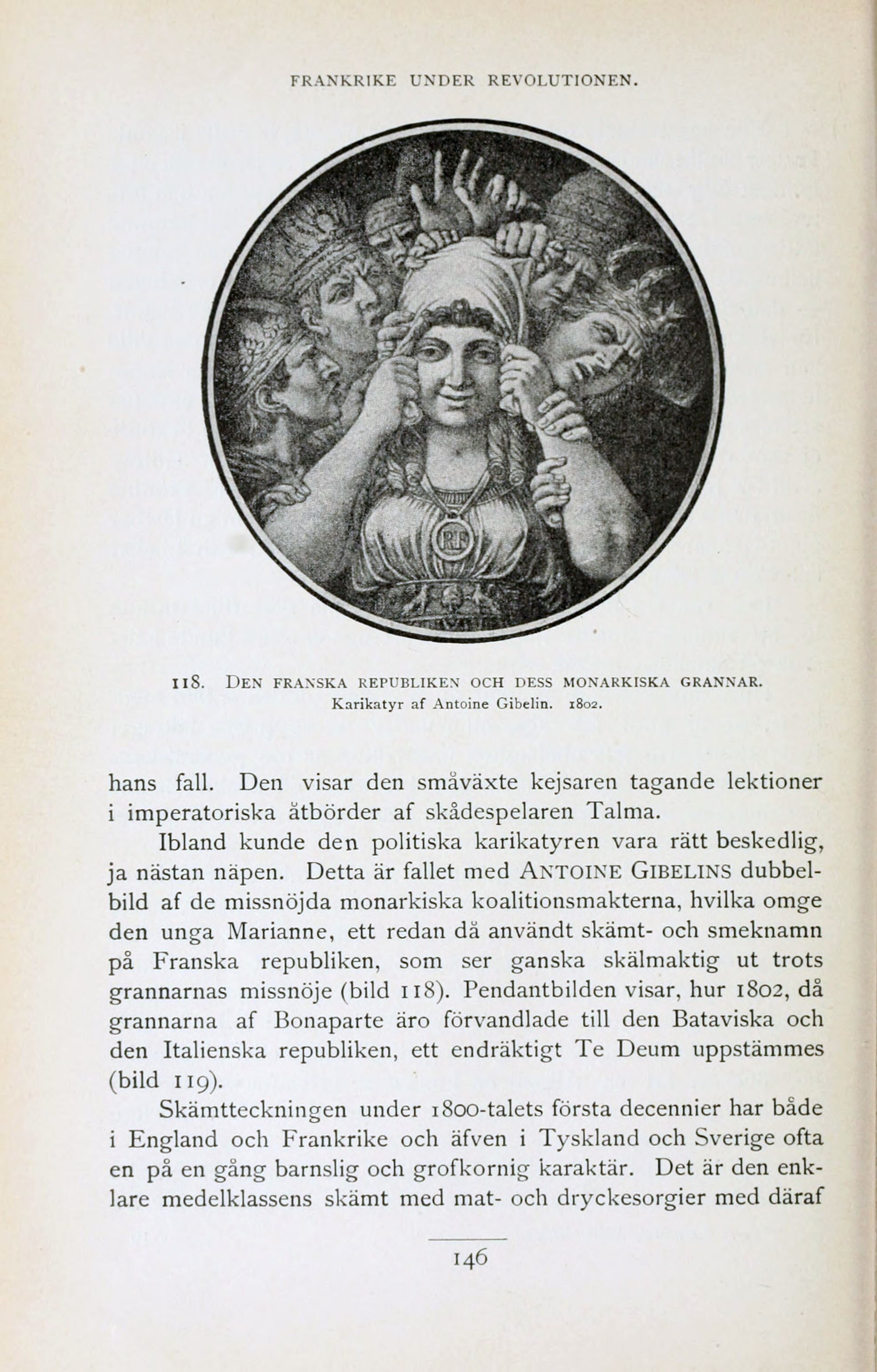 FRANKRIKE UNDER REVOLUTIONEN.

RF

118. DEN FRANSKA REPUBLIKEN OCH DESS MONARKISKA GRANNAR.
Karikatyr af Antoine Gibelin. 1802.

hans fall. Den visar den småväxte kejsaren tagande lektioner i imperatoriska åtbörder af skådespelaren Talma.

Ibland kunde den politiska karikatyren vara rätt beskedlig, ja nästan näpen. Detta är fallet med ANTOINE GIBELINS dubbelbild af de missnöjda monarkiska koalitionsmakterna, hvilka omge den unga Marianne, ett redan då användt skämt- och smeknamn på Franska republiken, som ser ganska skälmaktig ut trots grannarnas missnöje (bild 118). Pendantbilden visar, hur 1802, då grannarna af Bonaparte äro förvandlade till den Bataviska och den Italienska republiken, ett endräktigt Te Deum uppstämmes (bild 119).

Skämtteckningen under 1800-talets första decennier har både i England och Frankrike och äfven i Tyskland och Sverige ofta en på en gång barnslig och grofkornig karaktär. Det är den enklare medelklassens skämt med mat- och dryckesorgier med däraf

146